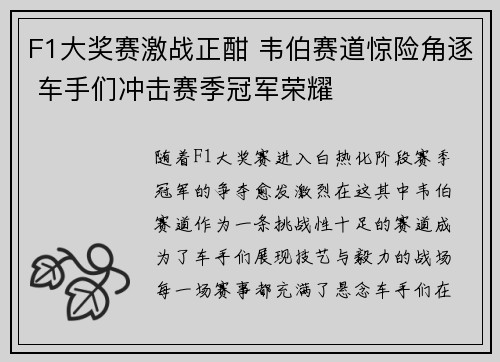 F1大奖赛激战正酣 韦伯赛道惊险角逐 车手们冲击赛季冠军荣耀

随着F1大奖赛进入白热化阶段赛季冠军的争夺愈发激烈在这其中韦伯赛道作为一条挑战性十足的赛道成为了车手们展现技艺与毅力的战场每一场赛事都充满了悬念车手们在